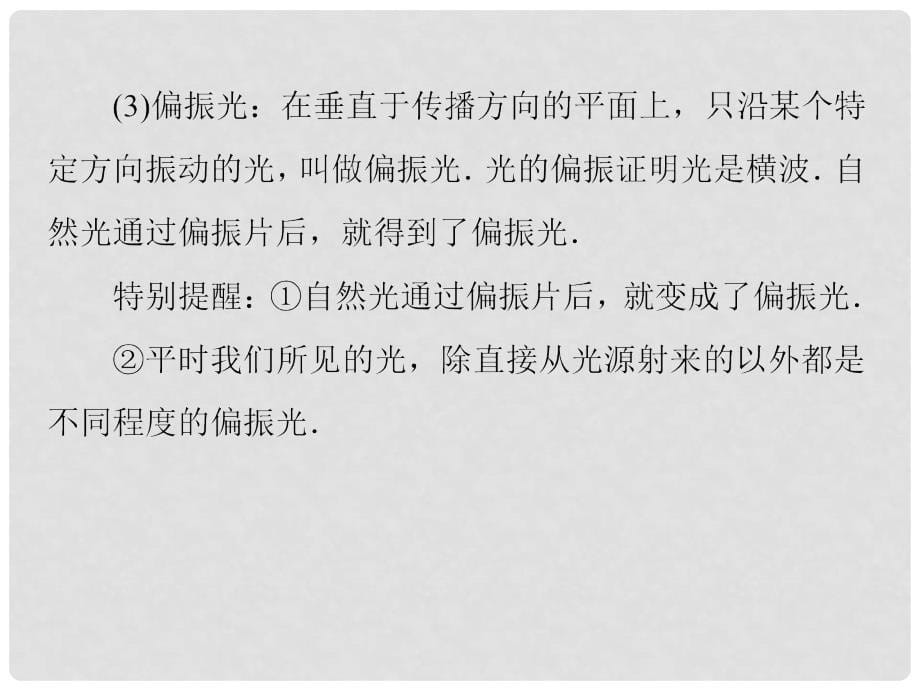 (3)偏振光：在垂直于传播方向的平面上，只沿某个特定方向振动的光，叫做偏振光．光的偏振证明光是横波．自然光通过偏振片后，就得到了偏振光．

特别提醒：①自然光通过偏振片后，就变成了偏振光．

②平时我们所见的光，除直接从光源射来的以外都是不同程度的偏振光．